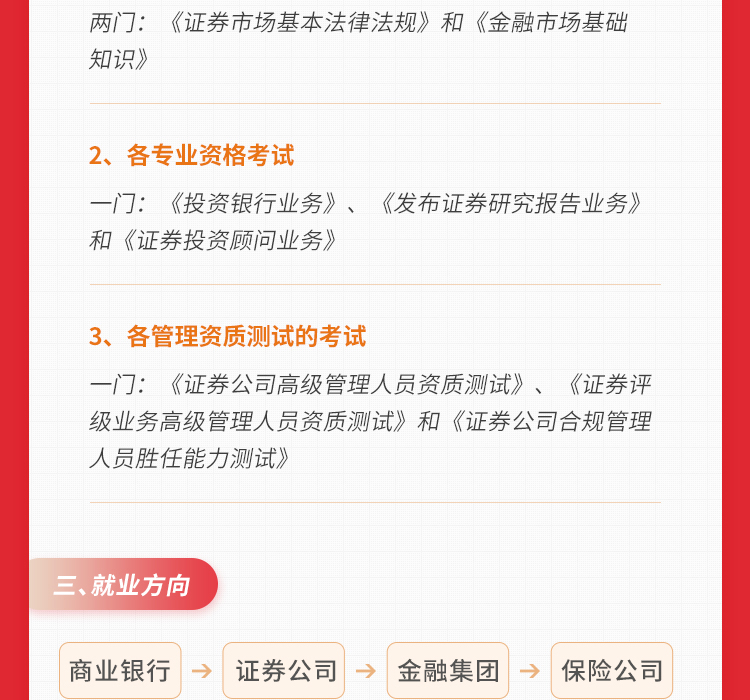 两门：《证券市场基本法律法规》和《金融市场基础知识》

2、各专业资格考试

一门：《投资银行业务》、《发布证券研究报告业务》和《证券投资顾问业务》

3、各管理资质测试的考试

一门：《证券公司高级管理人员资质测试》、《证券评级业务高级管理人员资质测试》和《证券公司合规管理人员胜任能力测试》

三、就业方向

商业银行 → 证券公司 → 金融集团 → 保险公司